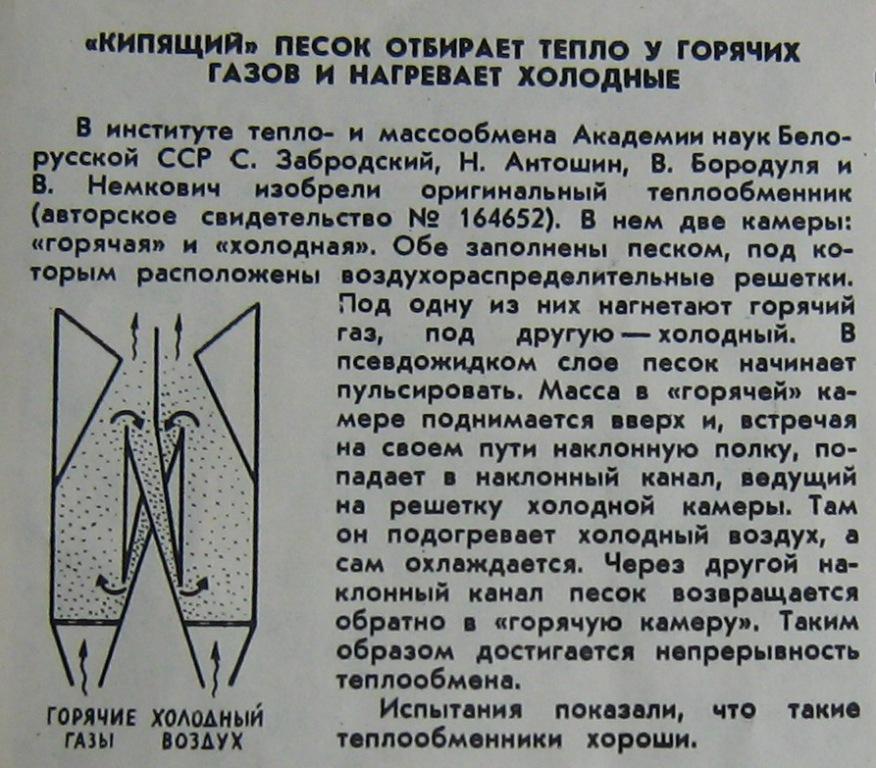 «КИПЯЩИЙ» ПЕСОК ОТБИРАЕТ ТЕПЛО У ГОРЯЧИХ ГАЗОВ И НАГРЕВАЕТ ХОЛОДНЫЕ

В институте тепло- и массообмена Академии наук Белорусской ССР С. Забродский, Н. Антошин, В. Бородуля и В. Немкович изобрели оригинальный теплообменник (авторское свидетельство № 164652). В нем две камеры: «горячая» и «холодная». Обе заполнены песком, под которым расположены воздухораспределительные решетки. Под одну из них нагнетают горячий газ, под другую — холодный. В псевдожидком слое песок начинает пульсировать. Масса в «горячей» камере поднимается вверх и, встречая на своем пути наклонную полку, попадает в наклонный канал, ведущий на решетку холодной камеры. Там он подогревает холодный воздух, а сам охлаждается. Через другой наклонный канал песок возвращается обратно в «горячую камеру». Таким образом достигается непрерывность теплообмена.

Испытания показали, что такие теплообменники хороши.

ГОРЯЧИЕ ГАЗЫ

ХОЛОДНЫЙ ВОЗДУХ